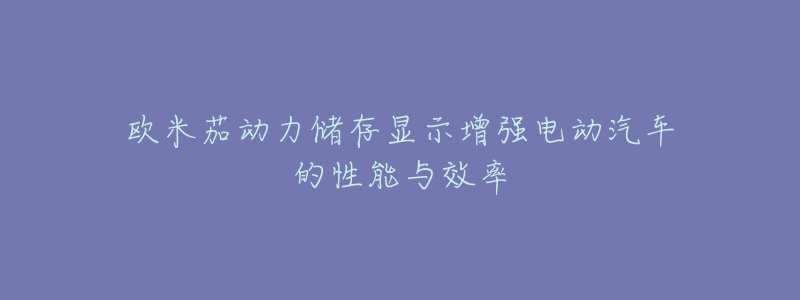 欧米茄动力储存显示增强电动汽车的性能与效率